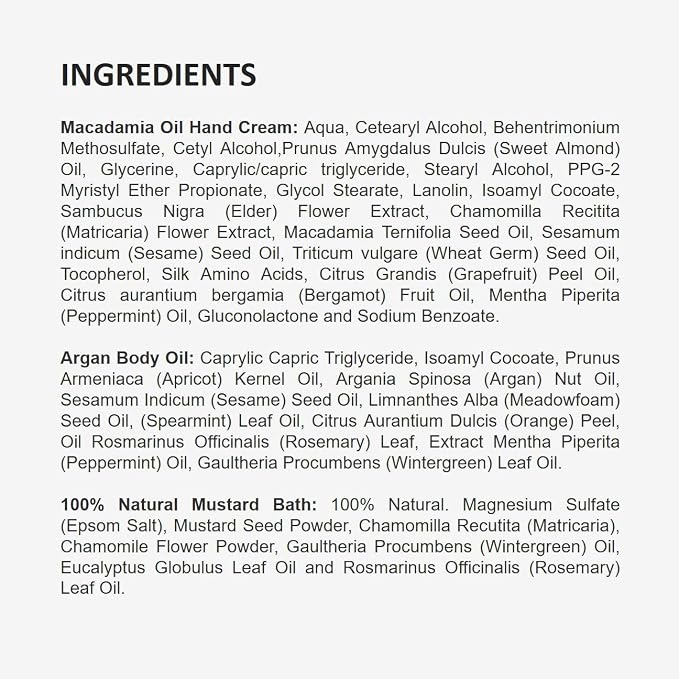 INGREDIENTS

Macadamia Oil Hand Cream: Aqua, Cetearyl Alcohol, Behentrimonium Methosulfate, Cetyl Alcohol,Prunus Amygdalus Dulcis (Sweet Almond) Oil, Glycerine, Caprylic/capric triglyceride, Stearyl Alcohol, PPG-2 Myristyl Ether Propionate, Glycol Stearate, Lanolin, Isoamyl Cocoate, Sambucus Nigra (Elder) Flower Extract, Chamomilla Recitita (Matricaria) Flower Extract, Macadamia Ternifolia Seed Oil, Sesamum indicum (Sesame) Seed Oil, Triticum vulgare (Wheat Germ) Seed Oil, Tocopherol, Silk Amino Acids, Citrus Grandis (Grapefruit) Peel Oil, Citrus aurantium bergamia (Bergamot) Fruit Oil, Mentha Piperita (Peppermint) Oil, Gluconolactone and Sodium Benzoate.

Argan Body Oil: Caprylic Capric Triglyceride, Isoamyl Cocoate, Prunus Armeniaca (Apricot) Kernel Oil, Argania Spinosa (Argan) Nut Oil, Sesamum Indicum (Sesame) Seed Oil, Limnanthes Alba (Meadowfoam) Seed Oil, (Spearmint) Leaf Oil, Citrus Aurantium Dulcis (Orange) Peel, Oil Rosmarinus Officinalis (Rosemary) Leaf, Extract Mentha Piperita (Peppermint) Oil, Gaultheria Procumbens (Wintergreen) Leaf Oil.

100% Natural Mustard Bath: 100% Natural. Magnesium Sulfate (Epsom Salt), Mustard Seed Powder, Chamomilla Recutita (Matricaria), Chamomile Flower Powder, Gaultheria Procumbens (Wintergreen) Oil, Eucalyptus Globulus Leaf Oil and Rosmarinus Officinalis (Rosemary) Leaf Oil.